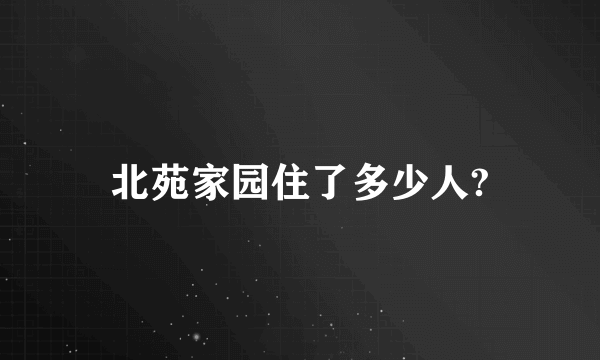 北苑家园住了多少人?